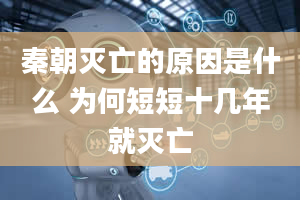 秦朝灭亡的原因是什么 为何短短十几年就灭亡